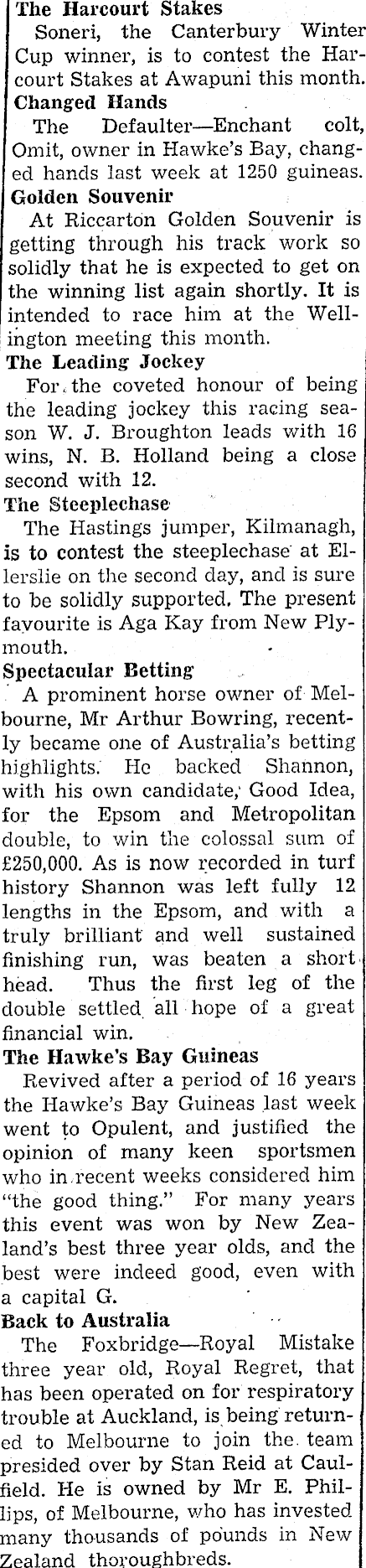 The Harcourt Stakes
Soneri, the Canterbury Winter Cup winner, is to contest the Harcourt Stakes at Awapuni this month.

Changed Hands
The Defaulter—Enchant colt, Omit, owner in Hawke's Bay, changed hands last week at 1250 guineas.

Golden Souvenir
At Riccarton Golden Souvenir is getting through his track work so solidly that he is expected to get on the winning list again shortly. It is intended to race him at the Wellington meeting this month.

The Leading Jockey
For the coveted honour of being the leading jockey this racing season W. J. Broughton leads with 16 wins, N. B. Holland being a close second with 12.

The Steeplechase
The Hastings jumper, Kilmanagh, is to contest the steeplechase at Ellerslie on the second day, and is sure to be solidly supported. The present favourite is Aga Kay from New Plymouth.

Spectacular Betting
A prominent horse owner of Melbourne, Mr Arthur Bowring, recently became one of Australia's betting highlights. He backed Shannon, with his own candidate, Good Idea, for the Epsom and Metropolitan double, to win the colossal sum of £250,000. As is now recorded in turf history Shannon was left fully 12 lengths in the Epsom, and with a truly brilliant and well sustained finishing run, was beaten a short head. Thus the first leg of the double settled all hope of a great financial win.

The Hawke's Bay Guineas
Revived after a period of 16 years the Hawke's Bay Guineas last week went to Opulent, and justified the opinion of many keen sportsmen who in recent weeks considered him "the good thing." For many years this event was won by New Zealand's best three year olds, and the best were indeed good, even with a capital G.

Back to Australia
The Foxbridge—Royal Mistake three year old, Royal Regret, that has been operated on for respiratory trouble at Auckland, is being returned to Melbourne to join the team presided over by Stan Reid at Caulfield. He is owned by Mr E. Phillips, of Melbourne, who has invested many thousands of pounds in New Zealand thoroughbreds.